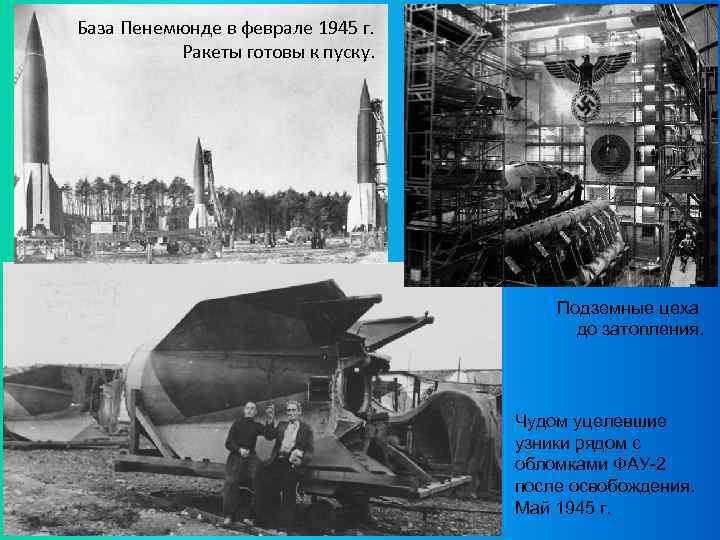 База Пенемюнде в феврале 1945 г.
Ракеты готовы к пуску.

Подземные цеха до затопления.

Чудом уцелевшие узники рядом с обломками ФАУ-2 после освобождения. Май 1945 г.